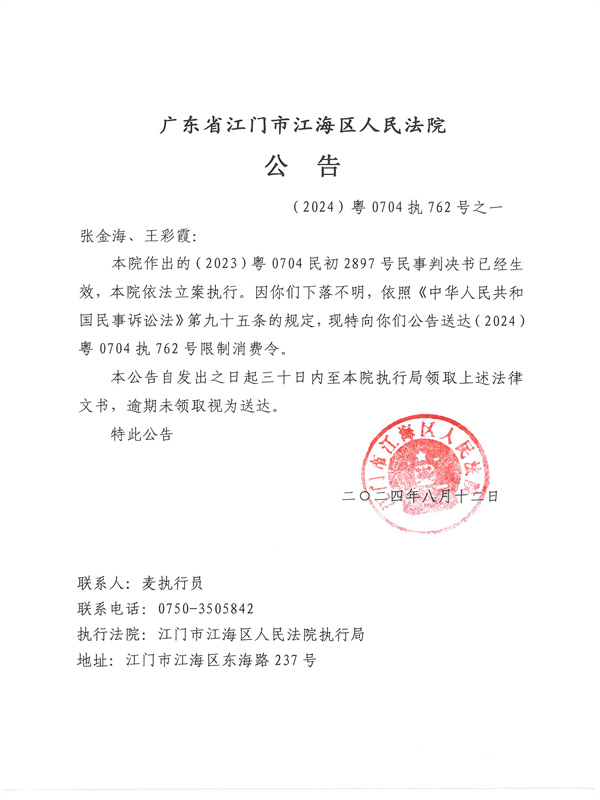 广东省江门市江海区人民法院

公　告

（2024）粤 0704 执 762 号之一

张金海、王彩霞：

本院作出的（2023）粤 0704 民初 2897 号民事判决书已经生效，本院依法立案执行。因你们下落不明，依照《中华人民共和国民事诉讼法》第九十五条的规定，现特向你们公告送达（2024）粤 0704 执 762 号限制消费令。

本公告自发出之日起三十日内至本院执行局领取上述法律文书，逾期未领取视为送达。

特此公告

江门市江海区人民法院

二〇二四年八月十二日

联系人：麦执行员
联系电话：0750-3505842
执行法院：江门市江海区人民法院执行局
地址：江门市江海区东海路 237 号